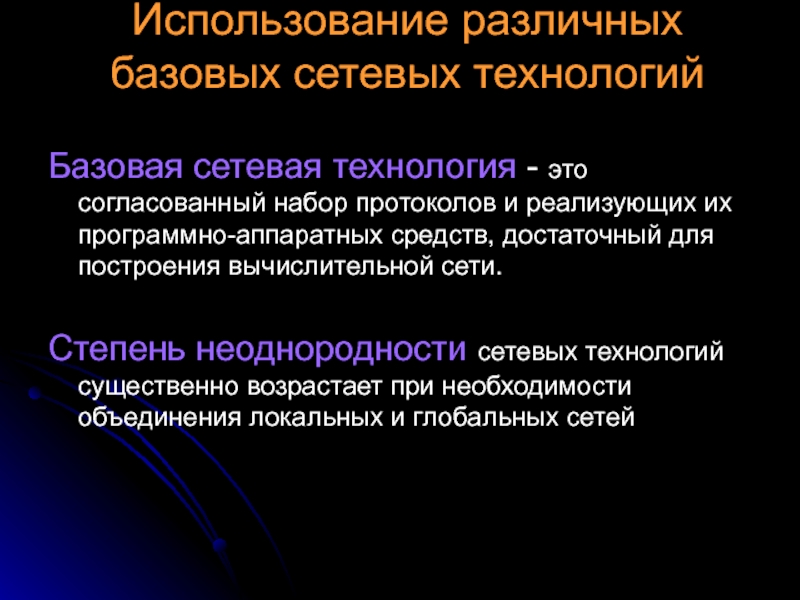 Использование различных базовых сетевых технологий

Базовая сетевая технология - это согласованный набор протоколов и реализующих их программно-аппаратных средств, достаточный для построения вычислительной сети.

Степень неоднородности сетевых технологий существенно возрастает при необходимости объединения локальных и глобальных сетей